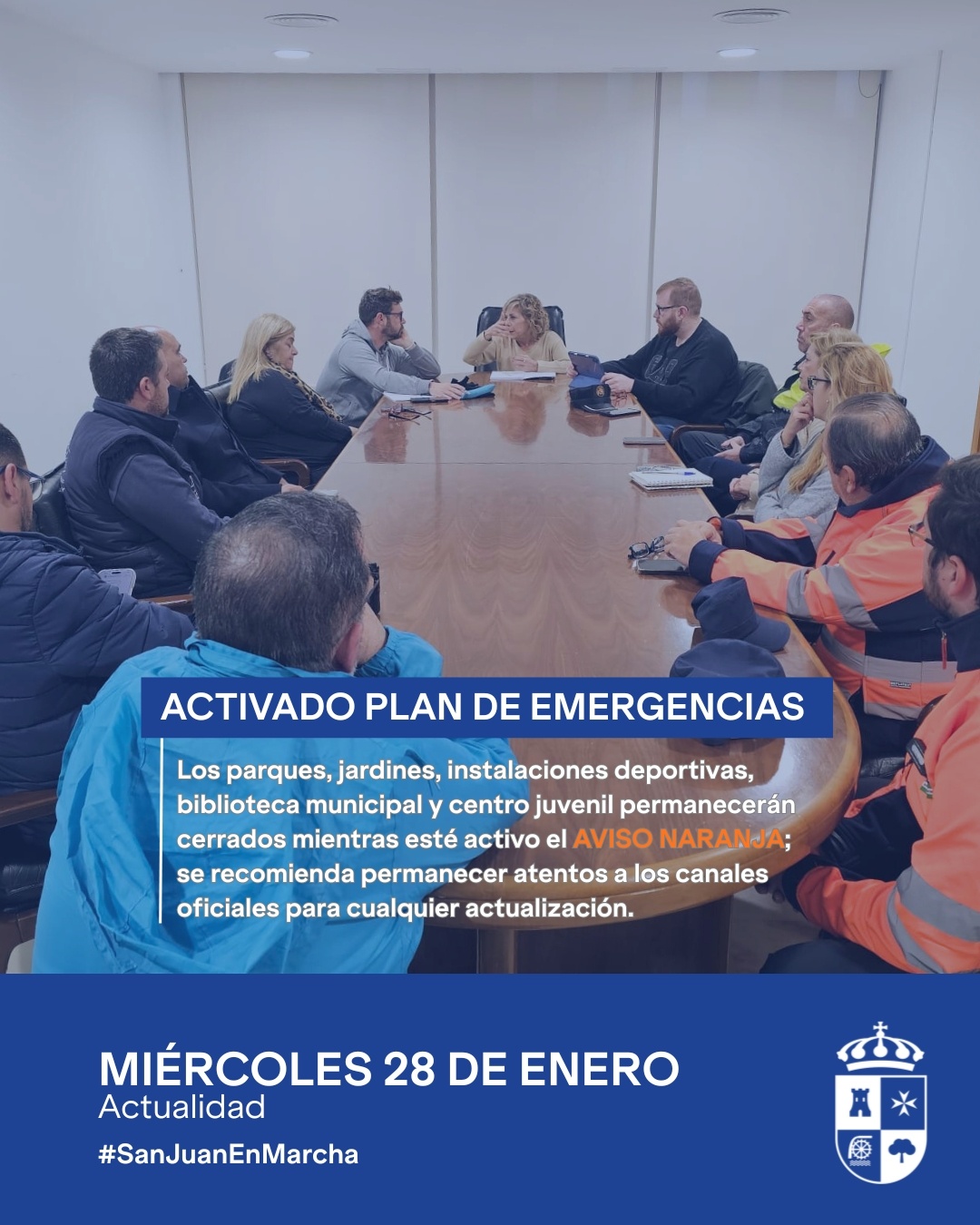 ACTIVADO PLAN DE EMERGENCIAS

Los parques, jardines, instalaciones deportivas, biblioteca municipal y centro juvenil permanecerán cerrados mientras esté activo el AVISO NARANJA; se recomienda permanecer atentos a los canales oficiales para cualquier actualización.

MIÉRCOLES 28 DE ENERO
Actualidad

#SanJuanEnMarcha